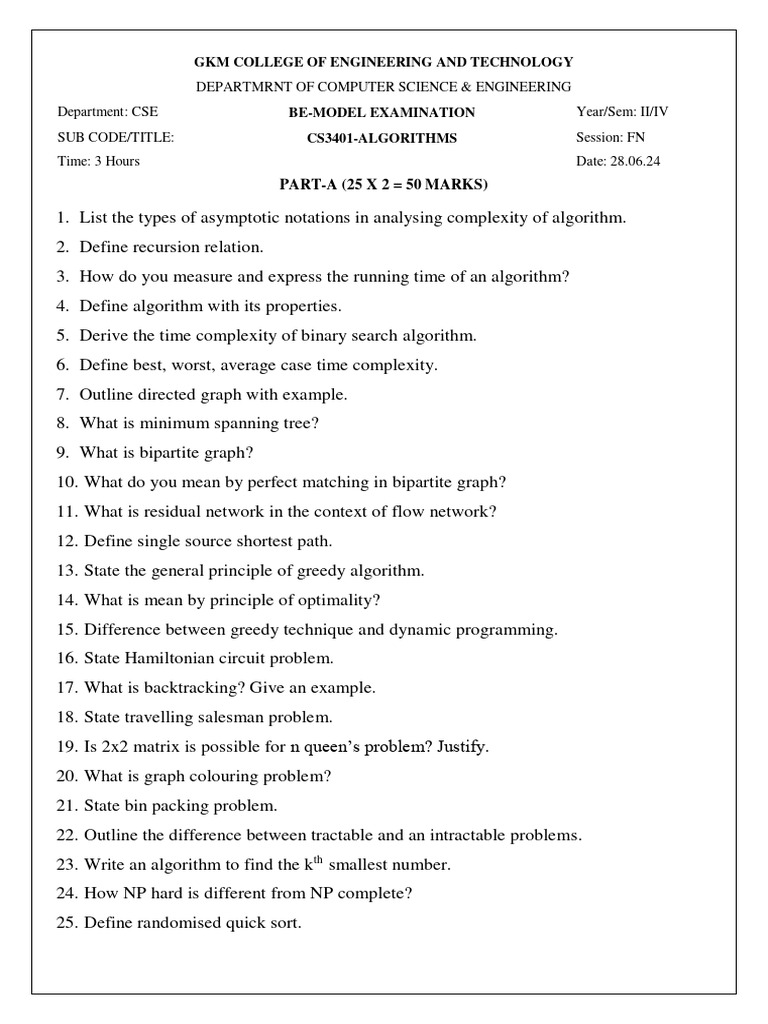 GKM COLLEGE OF ENGINEERING AND TECHNOLOGY

DEPARTMRNT OF COMPUTER SCIENCE & ENGINEERING

Department: CSE

BE-MODEL EXAMINATION

Year/Sem: II/IV

SUB CODE/TITLE:

CS3401-ALGORITHMS

Session: FN

Time: 3 Hours

Date: 28.06.24

PART-A (25 X 2 = 50 MARKS)

1. List the types of asymptotic notations in analysing complexity of algorithm.
2. Define recursion relation.
3. How do you measure and express the running time of an algorithm?
4. Define algorithm with its properties.
5. Derive the time complexity of binary search algorithm.
6. Define best, worst, average case time complexity.
7. Outline directed graph with example.
8. What is minimum spanning tree?
9. What is bipartite graph?
10. What do you mean by perfect matching in bipartite graph?
11. What is residual network in the context of flow network?
12. Define single source shortest path.
13. State the general principle of greedy algorithm.
14. What is mean by principle of optimality?
15. Difference between greedy technique and dynamic programming.
16. State Hamiltonian circuit problem.
17. What is backtracking? Give an example.
18. State travelling salesman problem.
19. Is 2x2 matrix is possible for n queen's problem? Justify.
20. What is graph colouring problem?
21. State bin packing problem.
22. Outline the difference between tractable and an intractable problems.
23. Write an algorithm to find the $k^{th}$ smallest number.
24. How NP hard is different from NP complete?
25. Define randomised quick sort.